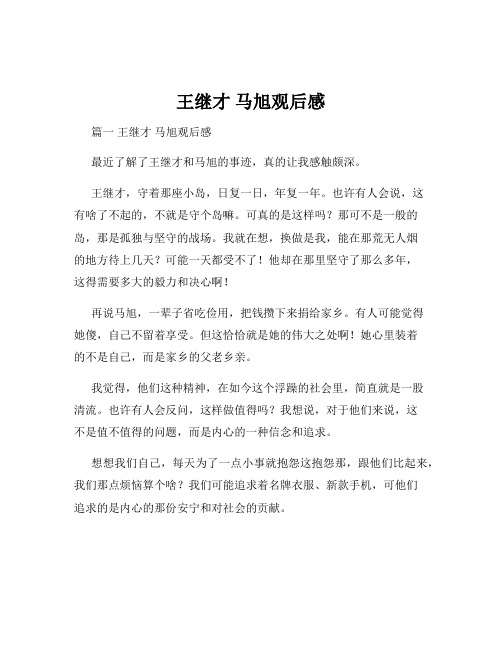 王继才 马旭观后感

篇一 王继才 马旭观后感

最近了解了王继才和马旭的事迹，真的让我感触颇深。

王继才，守着那座小岛，日复一日，年复一年。也许有人会说，这有啥了不起的，不就是守个岛嘛。可真的是这样吗？那可不是一般的岛，那是孤独与坚守的战场。我就在想，换做是我，能在那荒无人烟的地方待上几天？可能一天都受不了！他却在那里坚守了那么多年，这得需要多大的毅力和决心啊！

再说马旭，一辈子省吃俭用，把钱攒下来捐给家乡。有人可能觉得她傻，自己不留着享受。但这恰恰就是她的伟大之处啊！她心里装着的不是自己，而是家乡的父老乡亲。

我觉得，他们这种精神，在如今这个浮躁的社会里，简直就是一股清流。也许有人会反问，这样做值得吗？我想说，对于他们来说，这不是值不值得的问题，而是内心的一种信念和追求。

想想我们自己，每天为了一点小事就抱怨这抱怨那，跟他们比起来，我们那点烦恼算个啥？我们可能追求着名牌衣服、新款手机，可他们追求的是内心的那份安宁和对社会的贡献。